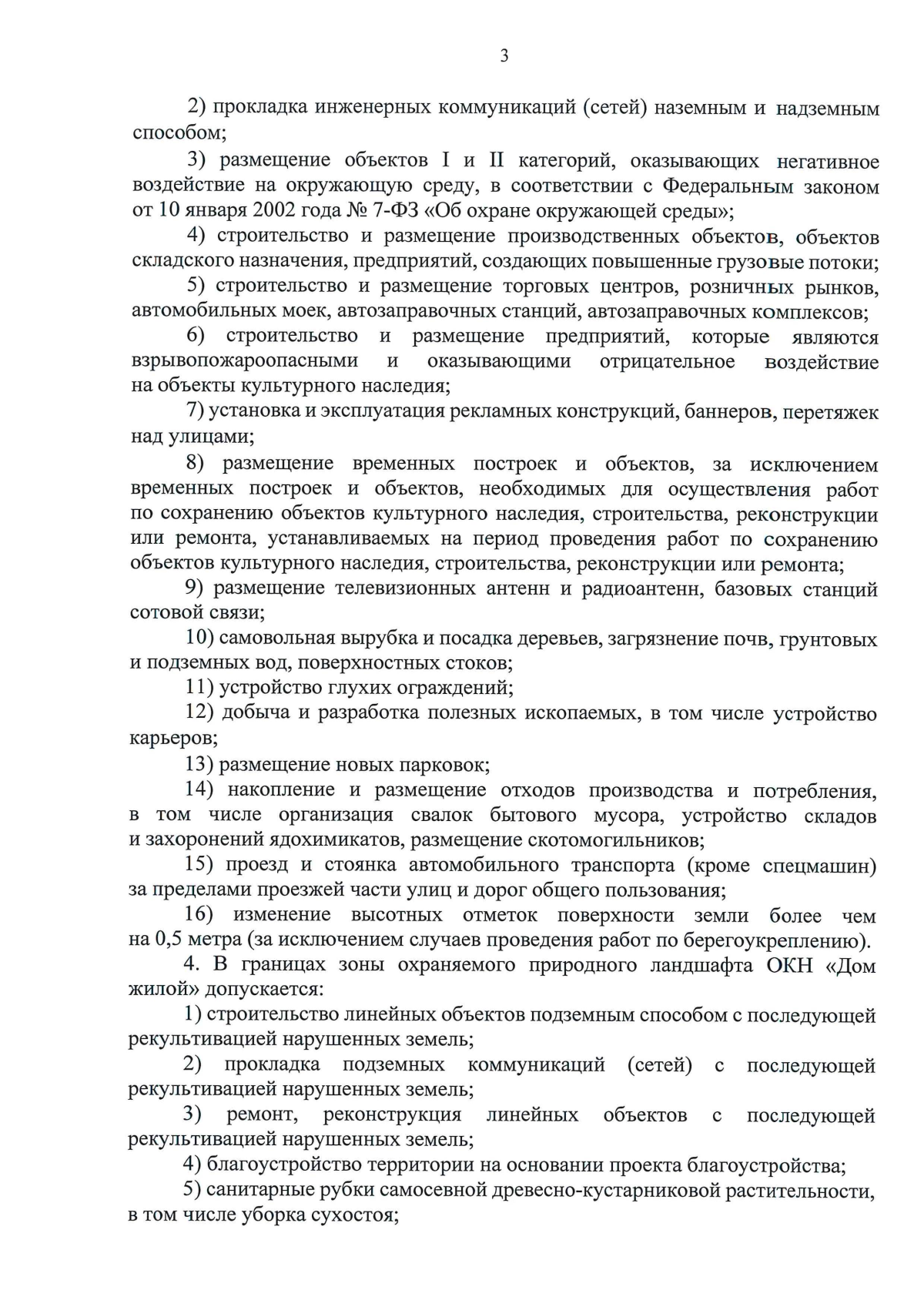 3

2) прокладка инженерных коммуникаций (сетей) наземным и надземным способом;

3) размещение объектов I и II категорий, оказывающих негативное воздействие на окружающую среду, в соответствии с Федеральным законом от 10 января 2002 года № 7-ФЗ «Об охране окружающей среды»;

4) строительство и размещение производственных объектов, объектов складского назначения, предприятий, создающих повышенные грузовые потоки;

5) строительство и размещение торговых центров, розничных рынков, автомобильных моек, автозаправочных станций, автозаправочных комплексов;

6) строительство и размещение предприятий, которые являются взрывопожароопасными и оказывающими отрицательное воздействие на объекты культурного наследия;

7) установка и эксплуатация рекламных конструкций, баннеров, перетяжек над улицами;

8) размещение временных построек и объектов, за исключением временных построек и объектов, необходимых для осуществления работ по сохранению объектов культурного наследия, строительства, реконструкции или ремонта, устанавливаемых на период проведения работ по сохранению объектов культурного наследия, строительства, реконструкции или ремонта;

9) размещение телевизионных антенн и радиоантенн, базовых станций сотовой связи;

10) самовольная вырубка и посадка деревьев, загрязнение почв, грунтовых и подземных вод, поверхностных стоков;

11) устройство глухих ограждений;

12) добыча и разработка полезных ископаемых, в том числе устройство карьеров;

13) размещение новых парковок;

14) накопление и размещение отходов производства и потребления, в том числе организация свалок бытового мусора, устройство складов и захоронений ядохимикатов, размещение скотомогильников;

15) проезд и стоянка автомобильного транспорта (кроме спецмашин) за пределами проезжей части улиц и дорог общего пользования;

16) изменение высотных отметок поверхности земли более чем на 0,5 метра (за исключением случаев проведения работ по берегоукреплению).

4. В границах зоны охраняемого природного ландшафта ОКН «Дом жилой» допускается:

1) строительство линейных объектов подземным способом с последующей рекультивацией нарушенных земель;

2) прокладка подземных коммуникаций (сетей) с последующей рекультивацией нарушенных земель;

3) ремонт, реконструкция линейных объектов с последующей рекультивацией нарушенных земель;

4) благоустройство территории на основании проекта благоустройства;

5) санитарные рубки самосевной древесно-кустарниковой растительности, в том числе уборка сухостоя;